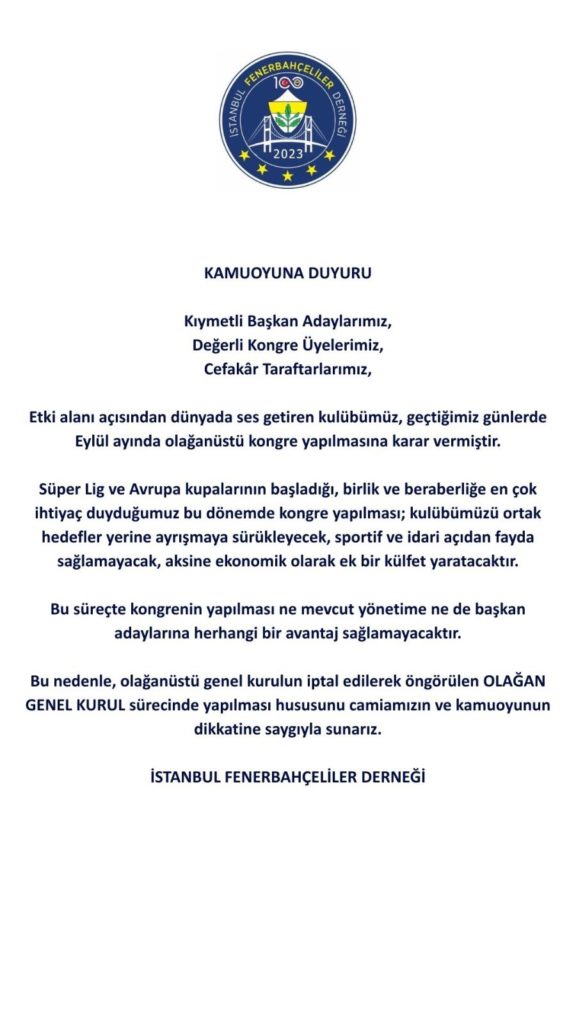 İSTANBUL FENERBAHÇELİLER DERNEĞİ
100
2023

KAMUOYUNA DUYURU

Kıymetli Başkan Adaylarımız,
Değerli Kongre Üyelerimiz,
Cefakâr Taraftarlarımız,

Etki alanı açısından dünyada ses getiren kulübümüz, geçtiğimiz günlerde Eylül ayında olağanüstü kongre yapılmasına karar vermiştir.

Süper Lig ve Avrupa kupalarının başladığı, birlik ve beraberliğe en çok ihtiyaç duyduğumuz bu dönemde kongre yapılması; kulübümüzü ortak hedefler yerine ayrışmaya sürükleyecek, sportif ve idari açıdan fayda sağlamayacak, aksine ekonomik olarak ek bir külfet yaratacaktır.

Bu süreçte kongrenin yapılması ne mevcut yönetime ne de başkan adaylarına herhangi bir avantaj sağlamayacaktır.

Bu nedenle, olağanüstü genel kurulun iptal edilerek öngörülen OLAĞAN GENEL KURUL sürecinde yapılması hususunu camiamızın ve kamuoyunun dikkatine saygıyla sunarız.

İSTANBUL FENERBAHÇELİLER DERNEĞİ